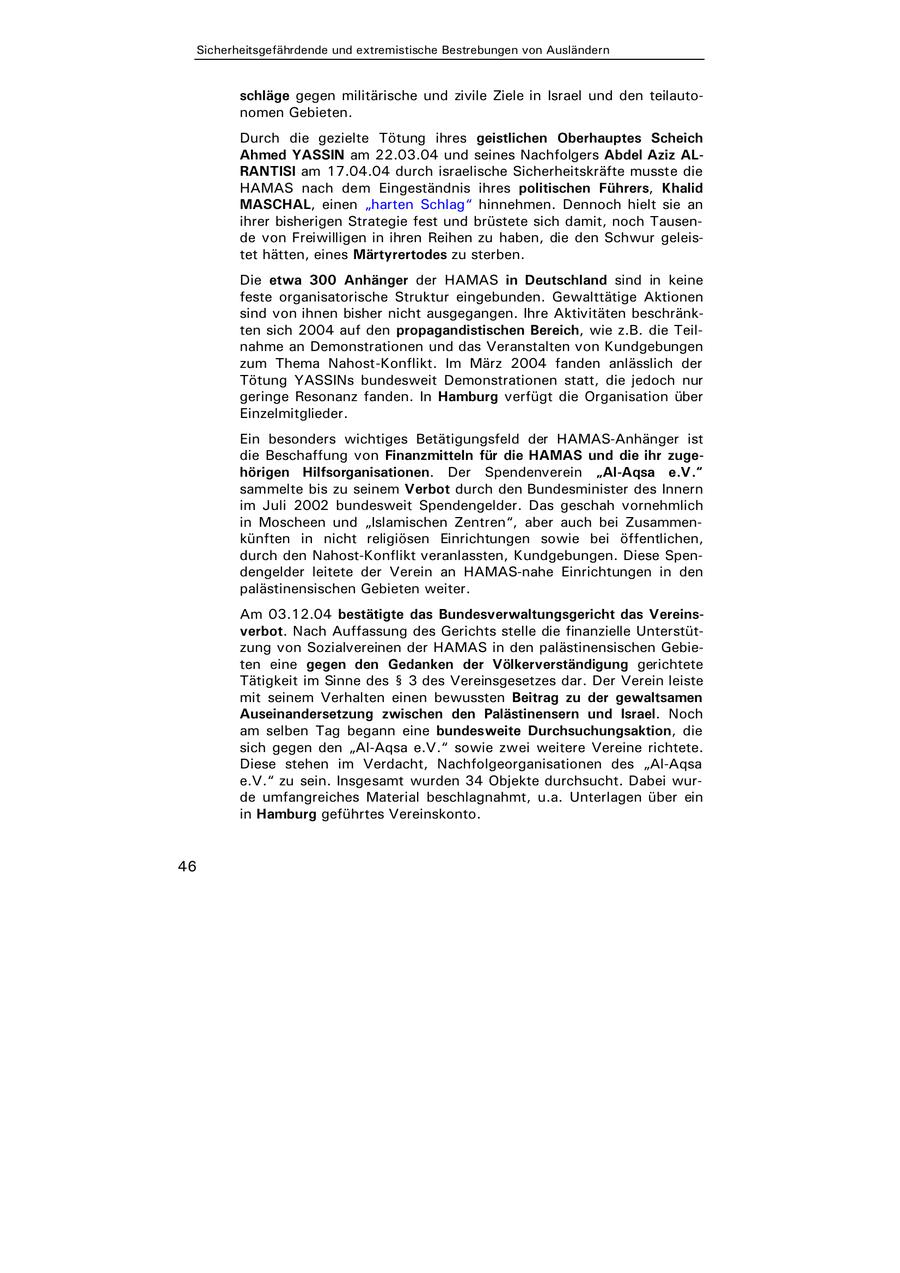 Sicherheitsgefährdende und extremistische Bestrebungen von Ausländern

schläge gegen militärische und zivile Ziele in Israel und den teilautonomen Gebieten.

Durch die gezielte Tötung ihres geistlichen Oberhauptes Scheich Ahmed YASSIN am 22.03.04 und seines Nachfolgers Abdel Aziz AL-RANTISI am 17.04.04 durch israelische Sicherheitskräfte musste die HAMAS nach dem Eingeständnis ihres politischen Führers, Khalid MASCHAL, einen „harten Schlag“ hinnehmen. Dennoch hielt sie an ihrer bisherigen Strategie fest und brüstete sich damit, noch Tausende von Freiwilligen in ihren Reihen zu haben, die den Schwur geleistet hätten, eines Märtyrertodes zu sterben.

Die etwa 300 Anhänger der HAMAS in Deutschland sind in keine feste organisatorische Struktur eingebunden. Gewalttätige Aktionen sind von ihnen bisher nicht ausgegangen. Ihre Aktivitäten beschränkten sich 2004 auf den propagandistischen Bereich, wie z.B. die Teilnahme an Demonstrationen und das Veranstalten von Kundgebungen zum Thema Nahost-Konflikt. Im März 2004 fanden anlässlich der Tötung YASSINs bundesweit Demonstrationen statt, die jedoch nur geringe Resonanz fanden. In Hamburg verfügt die Organisation über Einzelmitglieder.

Ein besonders wichtiges Betätigungsfeld der HAMAS-Anhänger ist die Beschaffung von Finanzmitteln für die HAMAS und die ihr zugehörigen Hilfsorganisationen. Der Spendenverein „Al-Aqsa e.V.“ sammelte bis zu seinem Verbot durch den Bundesminister des Innern im Juli 2002 bundesweit Spendengelder. Das geschah vornehmlich in Moscheen und „Islamischen Zentren“, aber auch bei Zusammenkünften in nicht religiösen Einrichtungen sowie bei öffentlichen, durch den Nahost-Konflikt veranlassten, Kundgebungen. Diese Spendengelder leitete der Verein an HAMAS-nahe Einrichtungen in den palästinensischen Gebieten weiter.

Am 03.12.04 bestätigte das Bundesverwaltungsgericht das Vereinsverbot. Nach Auffassung des Gerichts stelle die finanzielle Unterstützung von Sozialvereinen der HAMAS in den palästinensischen Gebieten eine gegen den Gedanken der Völkerverständigung gerichtete Tätigkeit im Sinne des § 3 des Vereinsgesetzes dar. Der Verein leiste mit seinem Verhalten einen bewussten Beitrag zu der gewaltsamen Auseinandersetzung zwischen den Palästinensern und Israel. Noch am selben Tag begann eine bundesweite Durchsuchungsaktion, die sich gegen den „Al-Aqsa e.V.“ sowie zwei weitere Vereine richtete. Diese stehen im Verdacht, Nachfolgeorganisationen des „Al-Aqsa e.V.“ zu sein. Insgesamt wurden 34 Objekte durchsucht. Dabei wurde umfangreiches Material beschlagnahmt, u.a. Unterlagen über ein in Hamburg geführtes Vereinskonto.

46